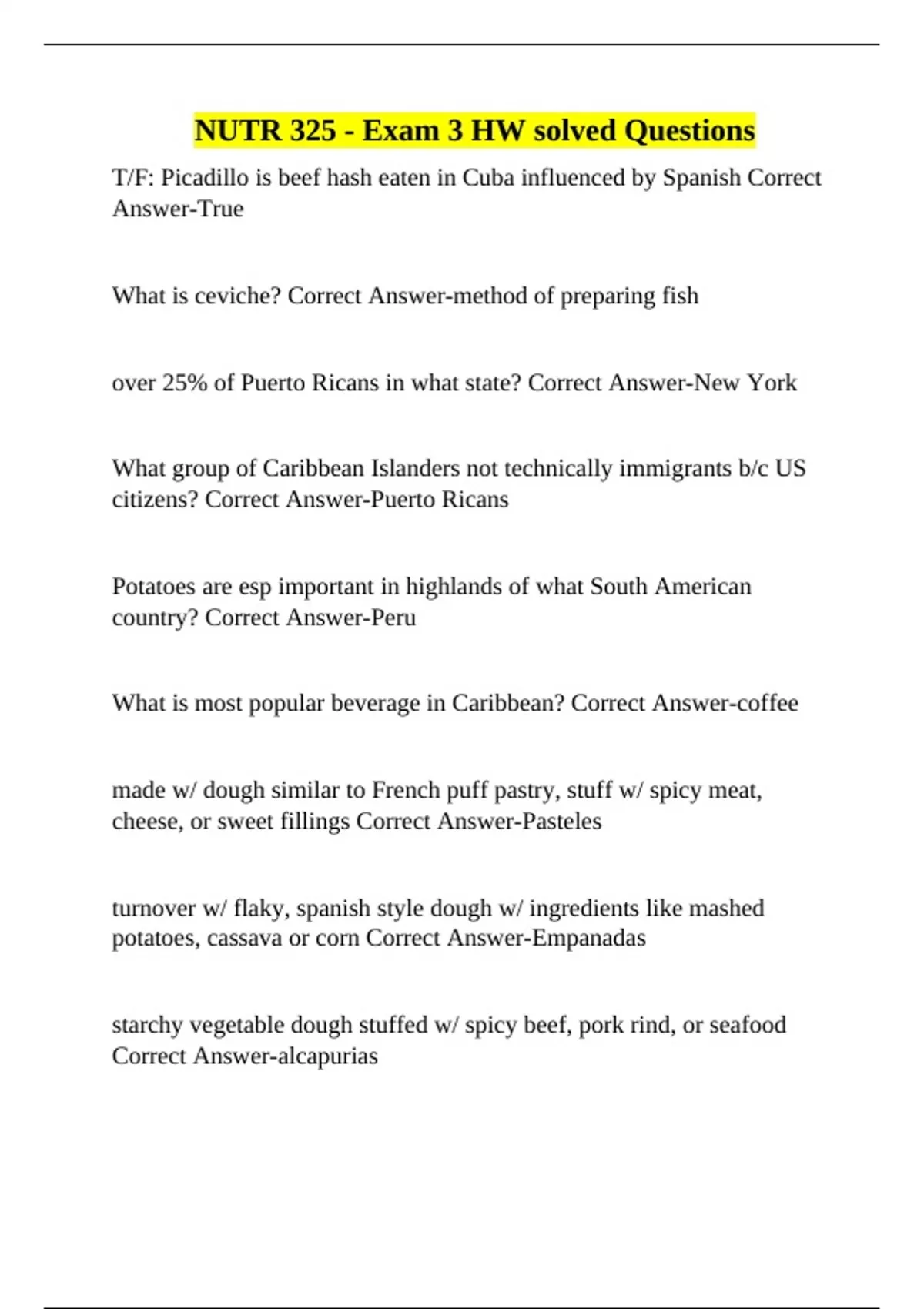 NUTR 325 - Exam 3 HW solved Questions

T/F: Picadillo is beef hash eaten in Cuba influenced by Spanish Correct Answer-True

What is ceviche? Correct Answer-method of preparing fish

over 25% of Puerto Ricans in what state? Correct Answer-New York

What group of Caribbean Islanders not technically immigrants b/c US citizens? Correct Answer-Puerto Ricans

Potatoes are esp important in highlands of what South American country? Correct Answer-Peru

What is most popular beverage in Caribbean? Correct Answer-coffee

made w/ dough similar to French puff pastry, stuff w/ spicy meat, cheese, or sweet fillings Correct Answer-Pasteles

turnover w/ flaky, spanish style dough w/ ingredients like mashed potatoes, cassava or corn Correct Answer-Empanadas

starchy vegetable dough stuffed w/ spicy beef, pork rind, or seafood Correct Answer-alcapurias